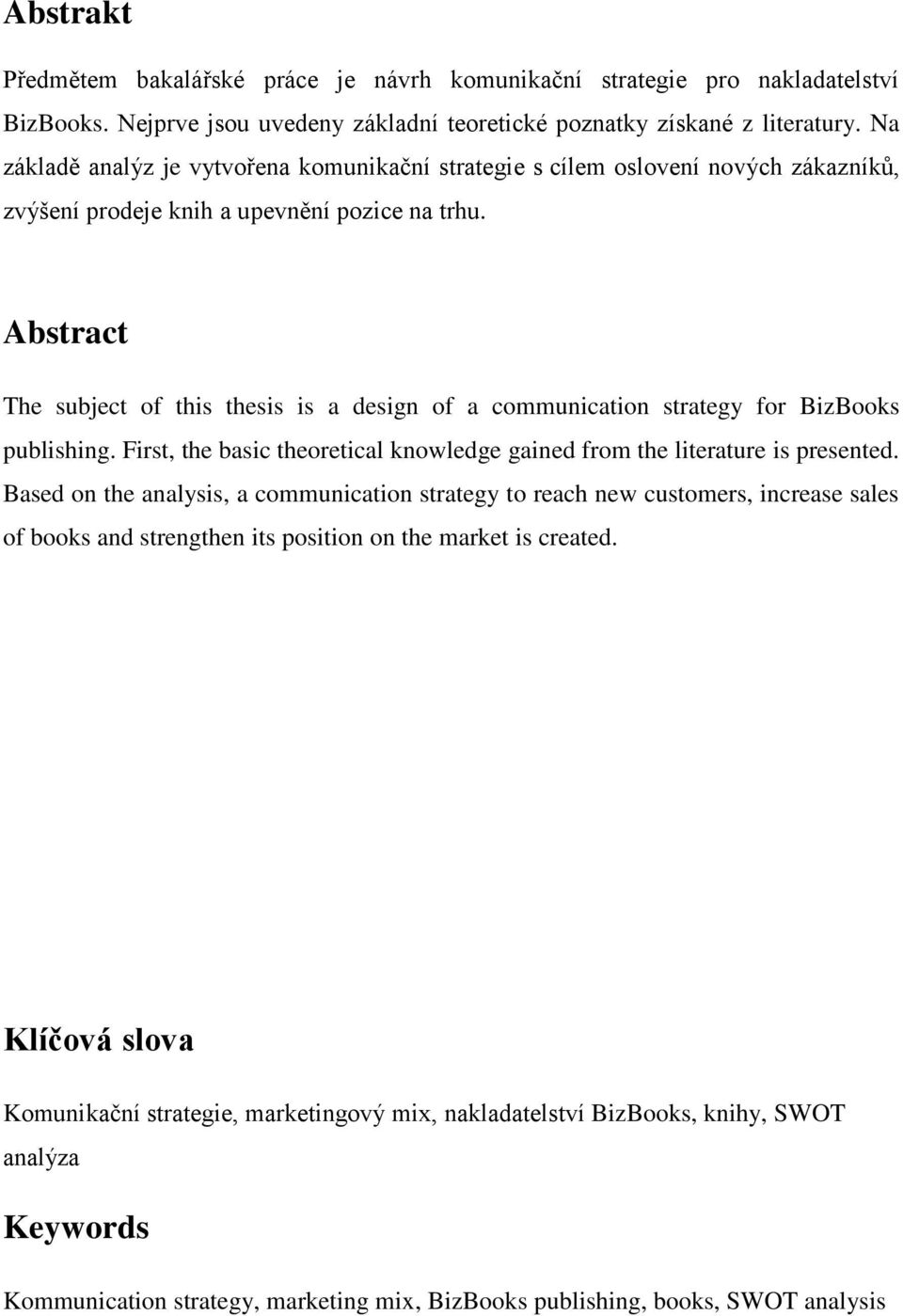 Abstrakt

Předmětem bakalářské práce je návrh komunikační strategie pro nakladatelství BizBooks. Nejprve jsou uvedeny základní teoretické poznatky získané z literatury. Na základě analýz je vytvořena komunikační strategie s cílem oslovení nových zákazníků, zvýšení prodeje knih a upevnění pozice na trhu.

Abstract

The subject of this thesis is a design of a communication strategy for BizBooks publishing. First, the basic theoretical knowledge gained from the literature is presented. Based on the analysis, a communication strategy to reach new customers, increase sales of books and strengthen its position on the market is created.

Klíčová slova

Komunikační strategie, marketingový mix, nakladatelství BizBooks, knihy, SWOT analýza

Keywords

Kommunication strategy, marketing mix, BizBooks publishing, books, SWOT analysis